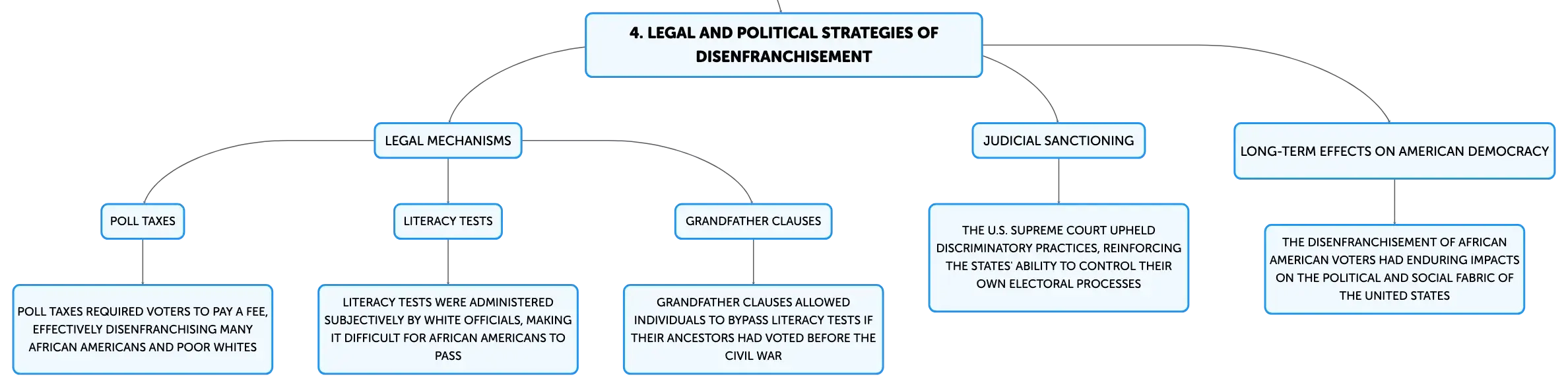 4. LEGAL AND POLITICAL STRATEGIES OF DISENFRANCHISEMENT

LEGAL MECHANISMS

POLL TAXES

POLL TAXES REQUIRED VOTERS TO PAY A FEE, EFFECTIVELY DISENFRANCHISING MANY AFRICAN AMERICANS AND POOR WHITES

LITERACY TESTS

LITERACY TESTS WERE ADMINISTERED SUBJECTIVELY BY WHITE OFFICIALS, MAKING IT DIFFICULT FOR AFRICAN AMERICANS TO PASS

GRANDFATHER CLAUSES

GRANDFATHER CLAUSES ALLOWED INDIVIDUALS TO BYPASS LITERACY TESTS IF THEIR ANCESTORS HAD VOTED BEFORE THE CIVIL WAR

JUDICIAL SANCTIONING

THE U.S. SUPREME COURT UPHELD DISCRIMINATORY PRACTICES, REINFORCING THE STATES' ABILITY TO CONTROL THEIR OWN ELECTORAL PROCESSES

LONG-TERM EFFECTS ON AMERICAN DEMOCRACY

THE DISENFRANCHISEMENT OF AFRICAN AMERICAN VOTERS HAD ENDURING IMPACTS ON THE POLITICAL AND SOCIAL FABRIC OF THE UNITED STATES